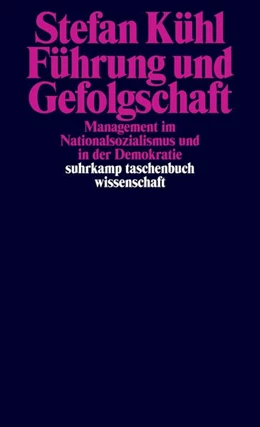 Stefan Kühl
Führung und Gefolgschaft

Management im Nationalsozialismus und in der Demokratie

suhrkamp taschenbuch wissenschaft